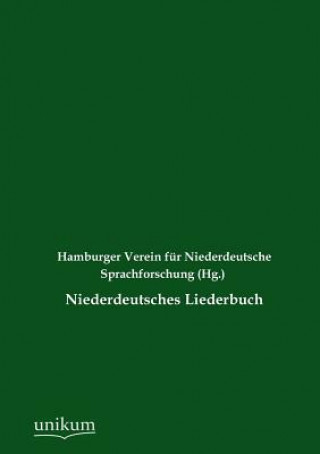 Hamburger Verein für Niederdeutsche Sprachforschung (Hg.)

Niederdeutsches Liederbuch

unikum